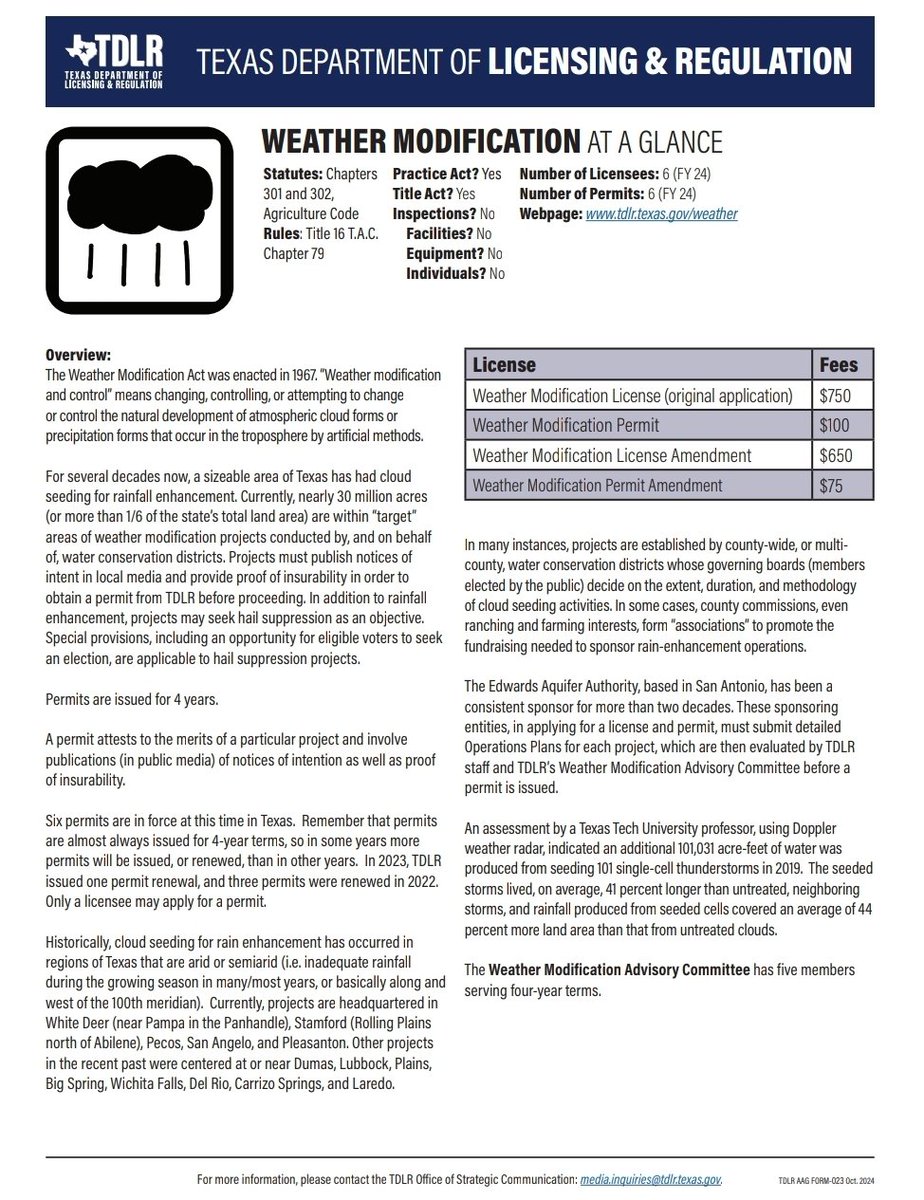 TDLR
TEXAS DEPARTMENT OF LICENSING & REGULATION

TEXAS DEPARTMENT OF LICENSING & REGULATION

WEATHER MODIFICATION AT A GLANCE

Statutes: Chapters 301 and 302, Agriculture Code
Rules: Title 16 T.A.C. Chapter 79

Practice Act? Yes
Title Act? Yes
Inspections? No
Facilities? No
Equipment? No
Individuals? No

Number of Licensees: 6 (FY 24)
Number of Permits: 6 (FY 24)
Webpage: www.tdlr.texas.gov/weather

Overview:
The Weather Modification Act was enacted in 1967. "Weather modification and control" means changing, controlling, or attempting to change or control the natural development of atmospheric cloud forms or precipitation forms that occur in the troposphere by artificial methods.

For several decades now, a sizeable area of Texas has had cloud seeding for rainfall enhancement. Currently, nearly 30 million acres (or more than 1/6 of the state's total land area) are within "target" areas of weather modification projects conducted by, and on behalf of, water conservation districts. Projects must publish notices of intent in local media and provide proof of insurability in order to obtain a permit from TDLR before proceeding. In addition to rainfall enhancement, projects may seek hail suppression as an objective. Special provisions, including an opportunity for eligible voters to seek an election, are applicable to hail suppression projects.

Permits are issued for 4 years.

A permit attests to the merits of a particular project and involve publications (in public media) of notices of intention as well as proof of insurability.

Six permits are in force at this time in Texas. Remember that permits are almost always issued for 4-year terms, so in some years more permits will be issued, or renewed, than in other years. In 2023, TDLR issued one permit renewal, and three permits were renewed in 2022. Only a licensee may apply for a permit.

Historically, cloud seeding for rain enhancement has occurred in regions of Texas that are arid or semiarid (i.e. inadequate rainfall during the growing season in many/most years, or basically along and west of the 100th meridian). Currently, projects are headquartered in White Deer (near Pampa in the Panhandle), Stamford (Rolling Plains north of Abilene), Pecos, San Angelo, and Pleasanton. Other projects in the recent past were centered at or near Dumas, Lubbock, Plains, Big Spring, Wichita Falls, Del Rio, Carrizo Springs, and Laredo.

| License | Fees |
|---|---|
| Weather Modification License (original application) | $750 |
| Weather Modification Permit | $100 |
| Weather Modification License Amendment | $650 |
| Weather Modification Permit Amendment | $75 |

In many instances, projects are established by county-wide, or multi-county, water conservation districts whose governing boards (members elected by the public) decide on the extent, duration, and methodology of cloud seeding activities. In some cases, county commissions, even ranching and farming interests, form "associations" to promote the fundraising needed to sponsor rain-enhancement operations.

The Edwards Aquifer Authority, based in San Antonio, has been a consistent sponsor for more than two decades. These sponsoring entities, in applying for a license and permit, must submit detailed Operations Plans for each project, which are then evaluated by TDLR staff and TDLR's Weather Modification Advisory Committee before a permit is issued.

An assessment by a Texas Tech University professor, using Doppler weather radar, indicated an additional 101,031 acre-feet of water was produced from seeding 101 single-cell thunderstorms in 2019. The seeded storms lived, on average, 41 percent longer than untreated, neighboring storms, and rainfall produced from seeded cells covered an average of 44 percent more land area than that from untreated clouds.

The Weather Modification Advisory Committee has five members serving four-year terms.

For more information, please contact the TDLR Office of Strategic Communication: media.inquiries@tdlr.texas.gov.
TDLR AAG FORM-023 Oct. 2024